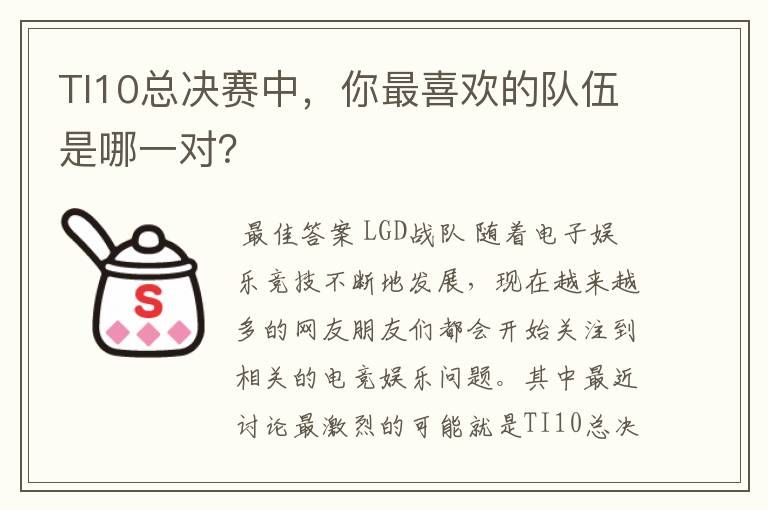 TI10总决赛中，你最喜欢的队伍是哪一对?

S

最佳答案 LGD战队 随着电子娱乐竞技不断地发展，现在越来越多的网友朋友们都会开始关注到相关的电竞娱乐问题。其中最近讨论最激烈的可能就是TI10总决